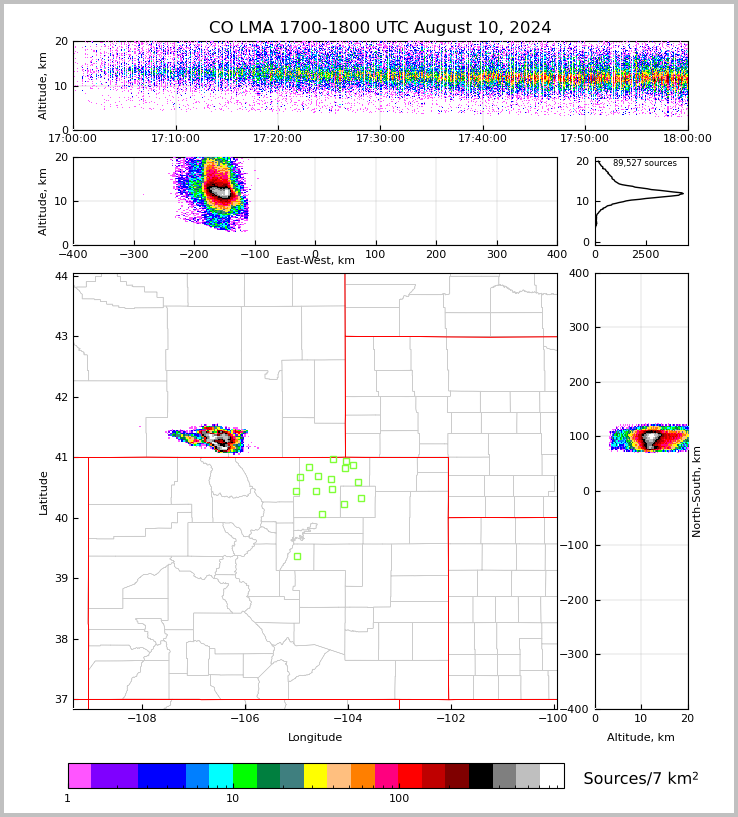 CO LMA 1700-1800 UTC August 10, 2024

Altitude, km
20
10
0
17:00:00 17:10:00 17:20:00 17:30:00 17:40:00 17:50:00 18:00:00

Altitude, km
20
10
0
−400 −300 −200 −100 0 100 200 300 400
East-West, km

89,527 sources
20
10
0
0 2500

Latitude
44
43
42
41
40
39
38
37
−108 −106 −104 −102 −100
Longitude

400
300
200
100
0
−100
−200
−300
−400
North-South, km
0 10 20
Altitude, km

1 10 100
Sources/7 km$^2$